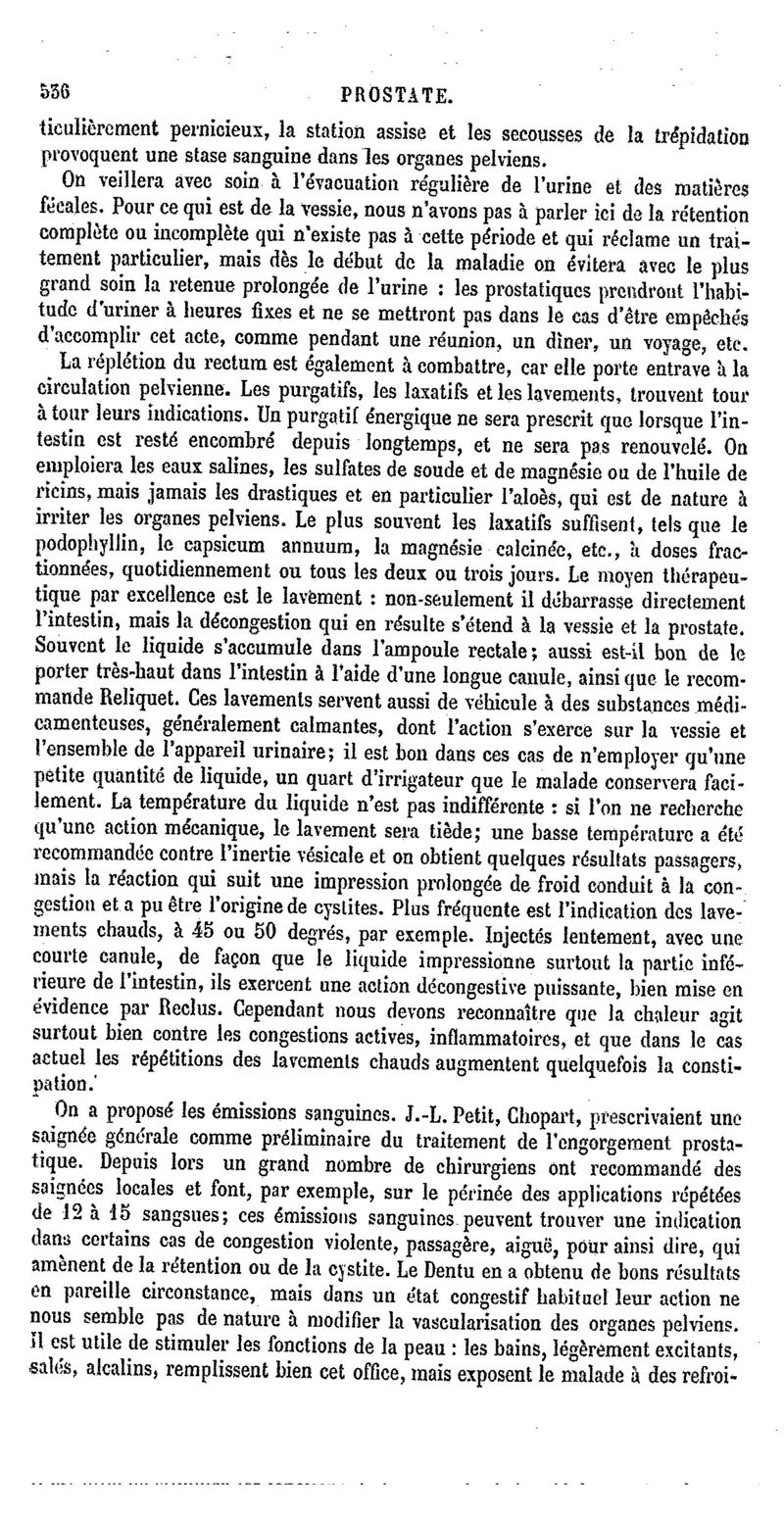 536 PROSTATE.

ticulièrement pernicieux, la station assise et les secousses de la trépidation provoquent une stase sanguine dans les organes pelviens.

On veillera avec soin à l'évacuation régulière de l'urine et des matières fécales. Pour ce qui est de la vessie, nous n'avons pas à parler ici de la rétention complète ou incomplète qui n'existe pas à cette période et qui réclame un traitement particulier, mais dès le début de la maladie on évitera avec le plus grand soin la retenue prolongée de l'urine : les prostatiques prendront l'habitude d'uriner à heures fixes et ne se mettront pas dans le cas d'être empêchés d'accomplir cet acte, comme pendant une réunion, un dîner, un voyage, etc.

La réplétion du rectum est également à combattre, car elle porte entrave à la circulation pelvienne. Les purgatifs, les laxatifs et les lavements, trouvent tour à tour leurs indications. Un purgatif énergique ne sera prescrit que lorsque l'intestin est resté encombré depuis longtemps, et ne sera pas renouvelé. On emploiera les eaux salines, les sulfates de soude et de magnésie ou de l'huile de ricins, mais jamais les drastiques et en particulier l'aloès, qui est de nature à irriter les organes pelviens. Le plus souvent les laxatifs suffisent, tels que le podophyllin, le capsicum annuum, la magnésie calcinée, etc., à doses fractionnées, quotidiennement ou tous les deux ou trois jours. Le moyen thérapeutique par excellence est le lavement : non-seulement il débarrasse directement l'intestin, mais la décongestion qui en résulte s'étend à la vessie et la prostate. Souvent le liquide s'accumule dans l'ampoule rectale; aussi est-il bon de le porter très-haut dans l'intestin à l'aide d'une longue canule, ainsi que le recommande Reliquet. Ces lavements servent aussi de véhicule à des substances médicamenteuses, généralement calmantes, dont l'action s'exerce sur la vessie et l'ensemble de l'appareil urinaire; il est bon dans ces cas de n'employer qu'une petite quantité de liquide, un quart d'irrigateur que le malade conservera facilement. La température du liquide n'est pas indifférente : si l'on ne recherche qu'une action mécanique, le lavement sera tiède; une basse température a été recommandée contre l'inertie vésicale et on obtient quelques résultats passagers, mais la réaction qui suit une impression prolongée de froid conduit à la congestion et a pu être l'origine de cystites. Plus fréquente est l'indication des lavements chauds, à 45 ou 50 degrés, par exemple. Injectés lentement, avec une courte canule, de façon que le liquide impressionne surtout la partie inférieure de l'intestin, ils exercent une action décongestive puissante, bien mise en évidence par Reclus. Cependant nous devons reconnaître que la chaleur agit surtout bien contre les congestions actives, inflammatoires, et que dans le cas actuel les répétitions des lavements chauds augmentent quelquefois la constipation.

On a proposé les émissions sanguines. J.-L. Petit, Chopart, prescrivaient une saignée générale comme préliminaire du traitement de l'engorgement prostatique. Depuis lors un grand nombre de chirurgiens ont recommandé des saignées locales et font, par exemple, sur le périnée des applications répétées de 12 à 15 sangsues; ces émissions sanguines peuvent trouver une indication dans certains cas de congestion violente, passagère, aiguë, pour ainsi dire, qui amènent de la rétention ou de la cystite. Le Dentu en a obtenu de bons résultats en pareille circonstance, mais dans un état congestif habituel leur action ne nous semble pas de nature à modifier la vascularisation des organes pelviens. Il est utile de stimuler les fonctions de la peau : les bains, légèrement excitants, salés, alcalins, remplissent bien cet office, mais exposent le malade à des refroi-